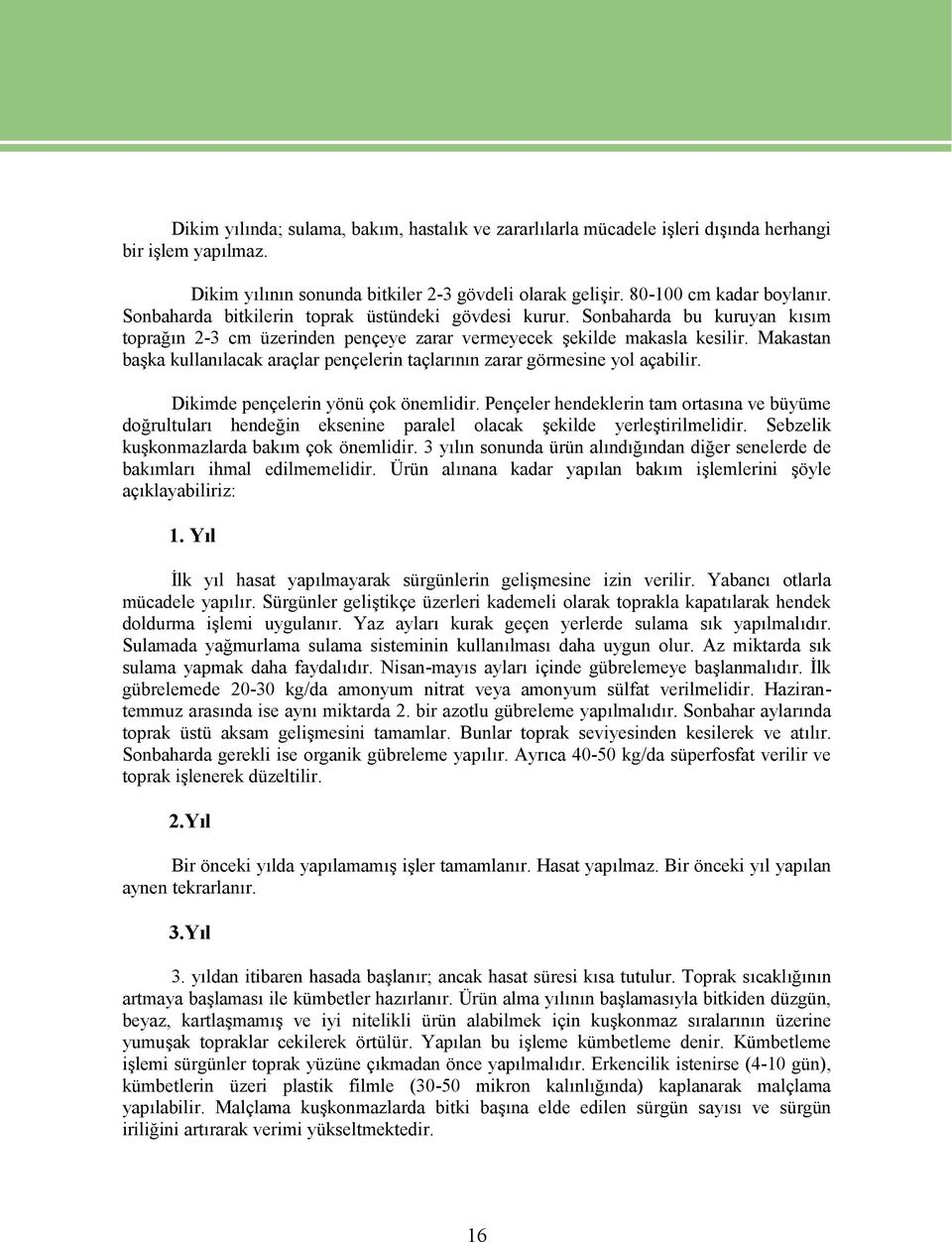 Dikim yılında; sulama, bakım, hastalık ve zararlılarla mücadele işleri dışında herhangi bir işlem yapılmaz.

Dikim yılının sonunda bitkiler 2-3 gövdeli olarak gelişir. 80-100 cm kadar boylanır. Sonbaharda bitkilerin toprak üstündeki gövdesi kurur. Sonbaharda bu kuruyan kısım toprağın 2-3 cm üzerinden pençeye zarar vermeyecek şekilde makasla kesilir. Makastan başka kullanılacak araçlar pençelerin taçlarının zarar görmesine yol açabilir.

Dikimde pençelerin yönü çok önemlidir. Pençeler hendeklerin tam ortasına ve büyüme doğrultuları hendeğin eksenine paralel olacak şekilde yerleştirilmelidir. Sebzelik kuşkonmazlarda bakım çok önemlidir. 3 yılın sonunda ürün alındığından diğer senelerde de bakımları ihmal edilmemelidir. Ürün alınana kadar yapılan bakım işlemlerini şöyle açıklayabiliriz:

1. Yıl

İlk yıl hasat yapılmayarak sürgünlerin gelişmesine izin verilir. Yabancı otlarla mücadele yapılır. Sürgünler geliştikçe üzerleri kademeli olarak toprakla kapatılarak hendek doldurma işlemi uygulanır. Yaz ayları kurak geçen yerlerde sulama sık yapılmalıdır. Sulamada yağmurlama sulama sisteminin kullanılması daha uygun olur. Az miktarda sık sulama yapmak daha faydalıdır. Nisan-mayıs ayları içinde gübrelemeye başlanmalıdır. İlk gübrelemede 20-30 kg/da amonyum nitrat veya amonyum sülfat verilmelidir. Haziran-temmuz arasında ise aynı miktarda 2. bir azotlu gübreleme yapılmalıdır. Sonbahar aylarında toprak üstü aksam gelişmesini tamamlar. Bunlar toprak seviyesinden kesilerek ve atılır. Sonbaharda gerekli ise organik gübreleme yapılır. Ayrıca 40-50 kg/da süperfosfat verilir ve toprak işlenerek düzeltilir.

2.Yıl

Bir önceki yılda yapılamamış işler tamamlanır. Hasat yapılmaz. Bir önceki yıl yapılan aynen tekrarlanır.

3.Yıl

3. yıldan itibaren hasada başlanır; ancak hasat süresi kısa tutulur. Toprak sıcaklığının artmaya başlaması ile kümbetler hazırlanır. Ürün alma yılının başlamasıyla bitkiden düzgün, beyaz, kartlaşmamış ve iyi nitelikli ürün alabilmek için kuşkonmaz sıralarının üzerine yumuşak topraklar cekilerek örtülür. Yapılan bu işleme kümbetleme denir. Kümbetleme işlemi sürgünler toprak yüzüne çıkmadan önce yapılmalıdır. Erkencilik istenirse (4-10 gün), kümbetlerin üzeri plastik filmle (30-50 mikron kalınlığında) kaplanarak malçlama yapılabilir. Malçlama kuşkonmazlarda bitki başına elde edilen sürgün sayısı ve sürgün iriliğini artırarak verimi yükseltmektedir.

16